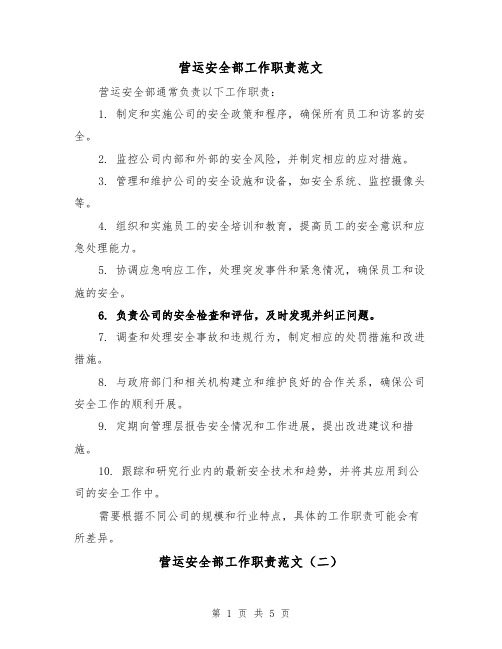 营运安全部工作职责范文

营运安全部通常负责以下工作职责：

1. 制定和实施公司的安全政策和程序，确保所有员工和访客的安全。

2. 监控公司内部和外部的安全风险，并制定相应的应对措施。

3. 管理和维护公司的安全设施和设备，如安全系统、监控摄像头等。

4. 组织和实施员工的安全培训和教育，提高员工的安全意识和应急处理能力。

5. 协调应急响应工作，处理突发事件和紧急情况，确保员工和设施的安全。

6. 负责公司的安全检查和评估，及时发现并纠正问题。

7. 调查和处理安全事故和违规行为，制定相应的处罚措施和改进措施。

8. 与政府部门和相关机构建立和维护良好的合作关系，确保公司安全工作的顺利开展。

9. 定期向管理层报告安全情况和工作进展，提出改进建议和措施。

10. 跟踪和研究行业内的最新安全技术和趋势，并将其应用到公司的安全工作中。

需要根据不同公司的规模和行业特点，具体的工作职责可能会有所差异。

营运安全部工作职责范文（二）

第 1 页 共 5 页